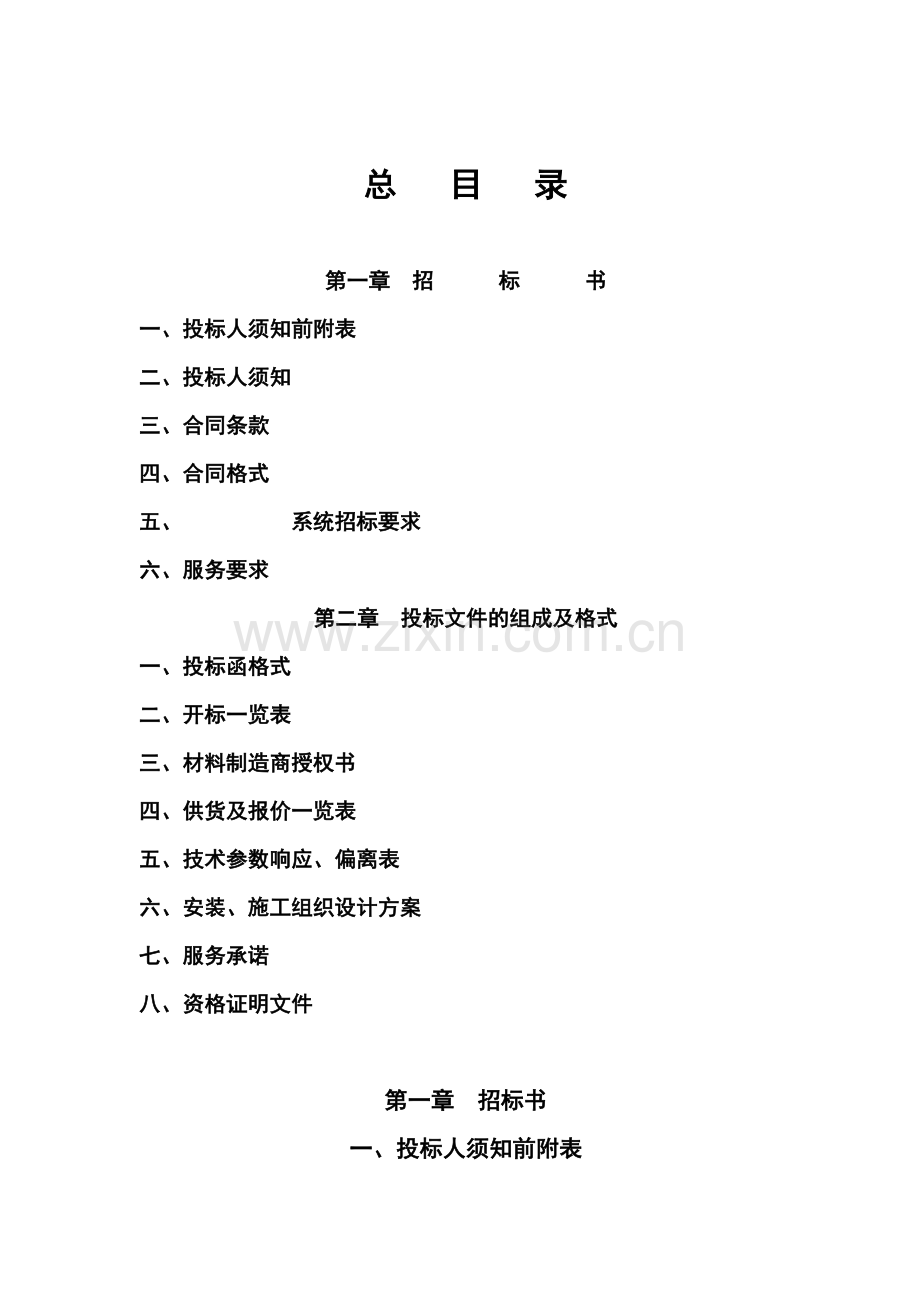 总　目　录

第一章　招　　标　　书

一、投标人须知前附表

二、投标人须知

三、合同条款

四、合同格式

五、　　　　系统招标要求

六、服务要求

第二章　投标文件的组成及格式

www.zixin.com.cn

一、投标函格式

二、开标一览表

三、材料制造商授权书

四、供货及报价一览表

五、技术参数响应、偏离表

六、安装、施工组织设计方案

七、服务承诺

八、资格证明文件

第一章　招标书

一、投标人须知前附表